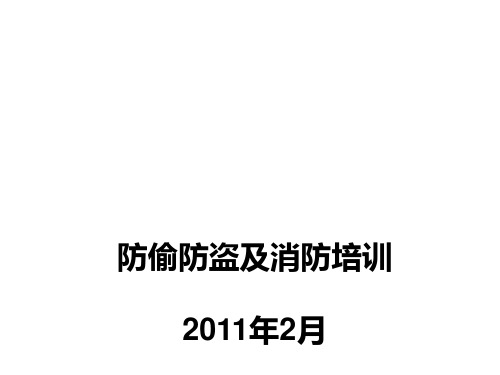 防偷防盗及消防培训

2011年2月